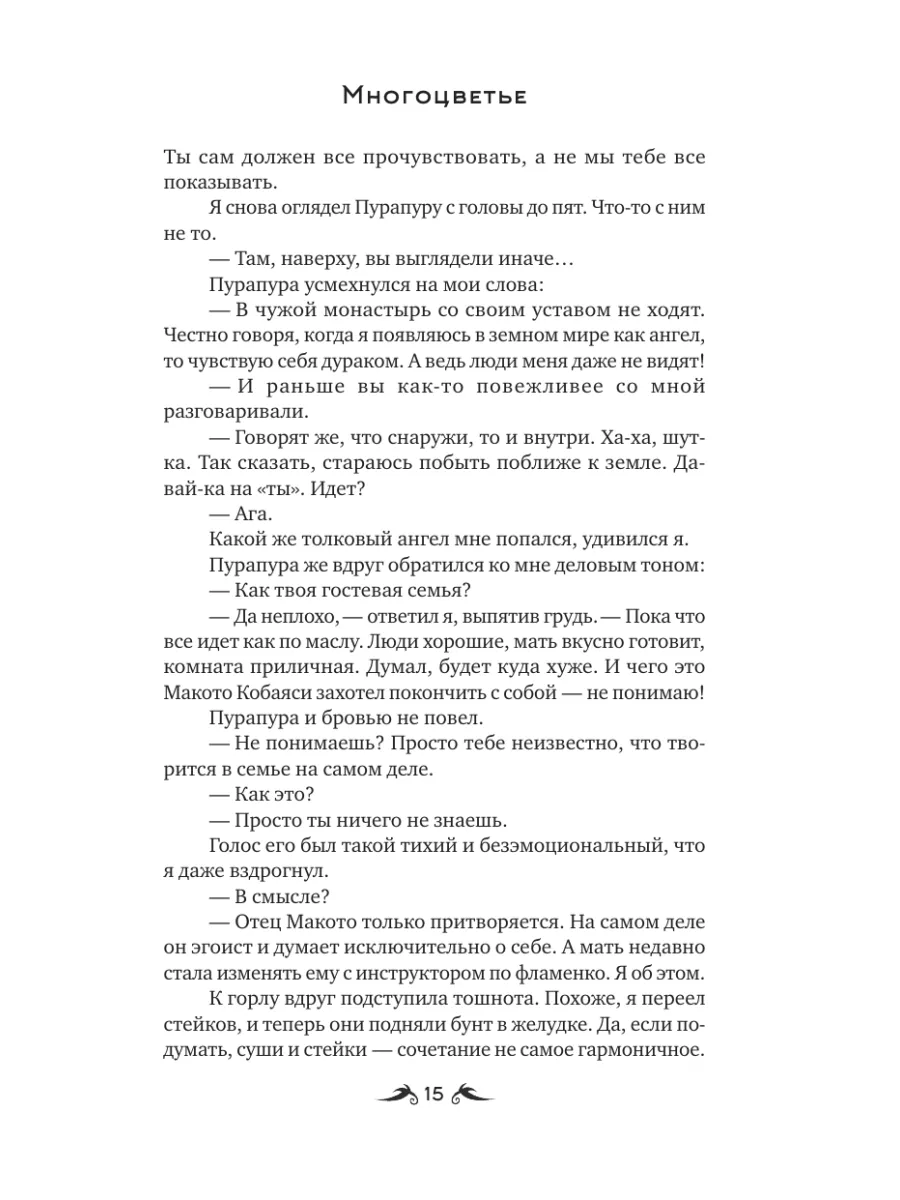 Многоцветье

Ты сам должен все прочувствовать, а не мы тебе все показывать.

Я снова оглядел Пурапуру с головы до пят. Что-то с ним не то.

— Там, наверху, вы выглядели иначе…

Пурапура усмехнулся на мои слова:

— В чужой монастырь со своим уставом не ходят. Честно говоря, когда я появляюсь в земном мире как ангел, то чувствую себя дураком. А ведь люди меня даже не видят!

— И раньше вы как-то повежливее со мной разговаривали.

— Говорят же, что снаружи, то и внутри. Ха-ха, шутка. Так сказать, стараюсь побыть поближе к земле. Давай-ка на «ты». Идет?

— Ага.

Какой же толковый ангел мне попался, удивился я.

Пурапура же вдруг обратился ко мне деловым тоном:

— Как твоя гостевая семья?

— Да неплохо, — ответил я, выпятив грудь. — Пока что все идет как по маслу. Люди хорошие, мать вкусно готовит, комната приличная. Думал, будет куда хуже. И чего это Макото Кобаяси захотел покончить с собой — не понимаю!

Пурапура и бровью не повел.

— Не понимаешь? Просто тебе неизвестно, что творится в семье на самом деле.

— Как это?

— Просто ты ничего не знаешь.

Голос его был такой тихий и безэмоциональный, что я даже вздрогнул.

— В смысле?

— Отец Макото только притворяется. На самом деле он эгоист и думает исключительно о себе. А мать недавно стала изменять ему с инструктором по фламенко. Я об этом.

К горлу вдруг подступила тошнота. Похоже, я переел стейков, и теперь они подняли бунт в желудке. Да, если подумать, суши и стейки — сочетание не самое гармоничное.

15